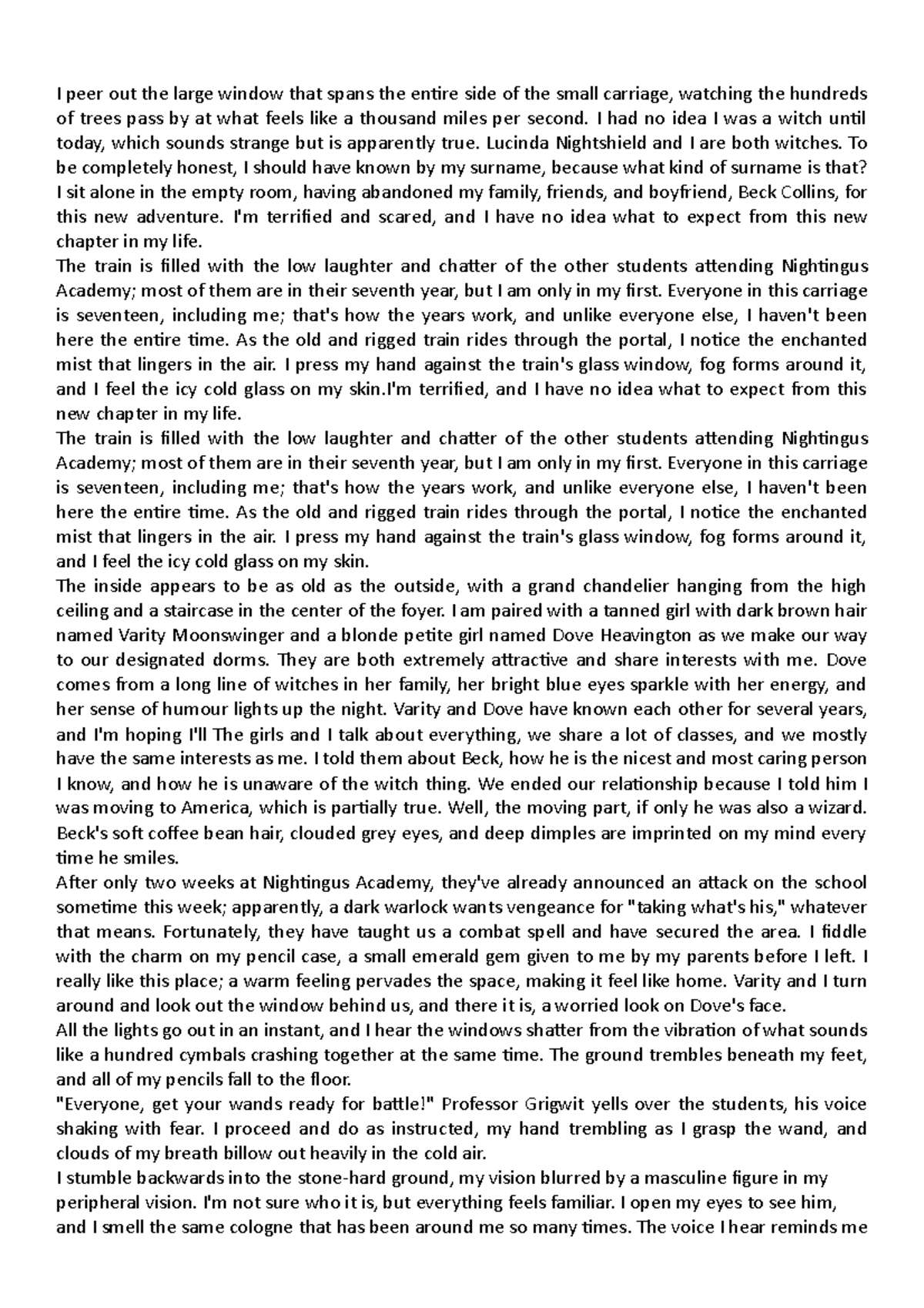 I peer out the large window that spans the entire side of the small carriage, watching the hundreds of trees pass by at what feels like a thousand miles per second. I had no idea I was a witch until today, which sounds strange but is apparently true. Lucinda Nightshield and I are both witches. To be completely honest, I should have known by my surname, because what kind of surname is that? I sit alone in the empty room, having abandoned my family, friends, and boyfriend, Beck Collins, for this new adventure. I'm terrified and scared, and I have no idea what to expect from this new chapter in my life.
The train is filled with the low laughter and chatter of the other students attending Nightingus Academy; most of them are in their seventh year, but I am only in my first. Everyone in this carriage is seventeen, including me; that's how the years work, and unlike everyone else, I haven't been here the entire time. As the old and rigged train rides through the portal, I notice the enchanted mist that lingers in the air. I press my hand against the train's glass window, fog forms around it, and I feel the icy cold glass on my skin.I'm terrified, and I have no idea what to expect from this new chapter in my life.
The train is filled with the low laughter and chatter of the other students attending Nightingus Academy; most of them are in their seventh year, but I am only in my first. Everyone in this carriage is seventeen, including me; that's how the years work, and unlike everyone else, I haven't been here the entire time. As the old and rigged train rides through the portal, I notice the enchanted mist that lingers in the air. I press my hand against the train's glass window, fog forms around it, and I feel the icy cold glass on my skin.
The inside appears to be as old as the outside, with a grand chandelier hanging from the high ceiling and a staircase in the center of the foyer. I am paired with a tanned girl with dark brown hair named Varity Moonswinger and a blonde petite girl named Dove Heavington as we make our way to our designated dorms. They are both extremely attractive and share interests with me. Dove comes from a long line of witches in her family, her bright blue eyes sparkle with her energy, and her sense of humour lights up the night. Varity and Dove have known each other for several years, and I'm hoping I'll The girls and I talk about everything, we share a lot of classes, and we mostly have the same interests as me. I told them about Beck, how he is the nicest and most caring person I know, and how he is unaware of the witch thing. We ended our relationship because I told him I was moving to America, which is partially true. Well, the moving part, if only he was also a wizard. Beck's soft coffee bean hair, clouded grey eyes, and deep dimples are imprinted on my mind every time he smiles.
After only two weeks at Nightingus Academy, they've already announced an attack on the school sometime this week; apparently, a dark warlock wants vengeance for "taking what's his," whatever that means. Fortunately, they have taught us a combat spell and have secured the area. I fiddle with the charm on my pencil case, a small emerald gem given to me by my parents before I left. I really like this place; a warm feeling pervades the space, making it feel like home. Varity and I turn around and look out the window behind us, and there it is, a worried look on Dove's face.
All the lights go out in an instant, and I hear the windows shatter from the vibration of what sounds like a hundred cymbals crashing together at the same time. The ground trembles beneath my feet, and all of my pencils fall to the floor.
"Everyone, get your wands ready for battle!" Professor Grigwit yells over the students, his voice shaking with fear. I proceed and do as instructed, my hand trembling as I grasp the wand, and clouds of my breath billow out heavily in the cold air.
I stumble backwards into the stone-hard ground, my vision blurred by a masculine figure in my peripheral vision. I'm not sure who it is, but everything feels familiar. I open my eyes to see him, and I smell the same cologne that has been around me so many times. The voice I hear reminds me